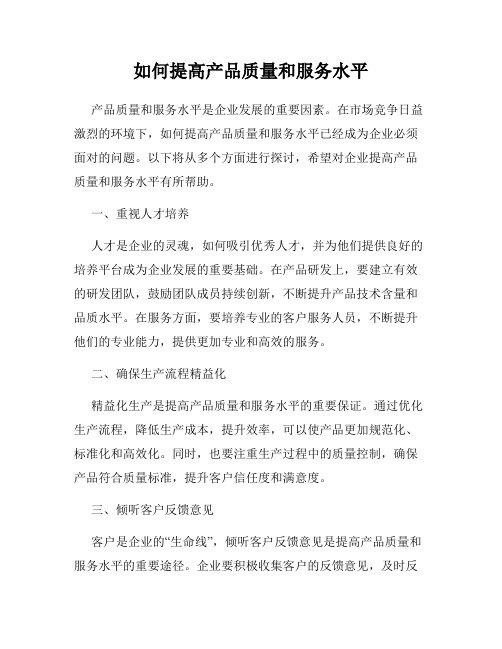 如何提高产品质量和服务水平

产品质量和服务水平是企业发展的重要因素。在市场竞争日益激烈的环境下，如何提高产品质量和服务水平已经成为企业必须面对的问题。以下将从多个方面进行探讨，希望对企业提高产品质量和服务水平有所帮助。

一、重视人才培养

人才是企业的灵魂，如何吸引优秀人才，并为他们提供良好的培养平台成为企业发展的重要基础。在产品研发上，要建立有效的研发团队，鼓励团队成员持续创新，不断提升产品技术含量和品质水平。在服务方面，要培养专业的客户服务人员，不断提升他们的专业能力，提供更加专业和高效的服务。

二、确保生产流程精益化

精益化生产是提高产品质量和服务水平的重要保证。通过优化生产流程，降低生产成本，提升效率，可以使产品更加规范化、标准化和高效化。同时，也要注重生产过程中的质量控制，确保产品符合质量标准，提升客户信任度和满意度。

三、倾听客户反馈意见

客户是企业的“生命线”，倾听客户反馈意见是提高产品质量和服务水平的重要途径。企业要积极收集客户的反馈意见，及时反